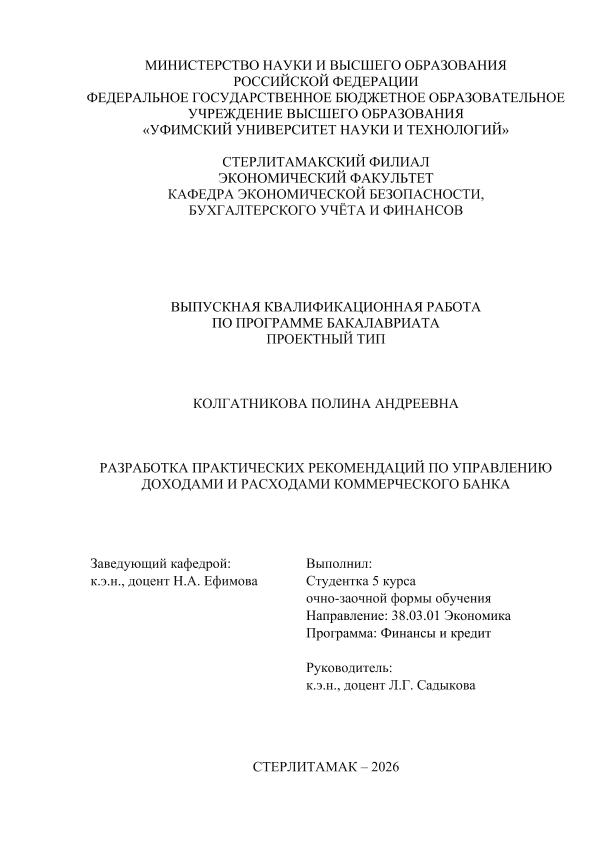 МИНИСТЕРСТВО НАУКИ И ВЫСШЕГО ОБРАЗОВАНИЯ РОССИЙСКОЙ ФЕДЕРАЦИИ
ФЕДЕРАЛЬНОЕ ГОСУДАРСТВЕННОЕ БЮДЖЕТНОЕ ОБРАЗОВАТЕЛЬНОЕ УЧРЕЖДЕНИЕ ВЫСШЕГО ОБРАЗОВАНИЯ
«УФИМСКИЙ УНИВЕРСИТЕТ НАУКИ И ТЕХНОЛОГИЙ»

СТЕРЛИТАМАКСКИЙ ФИЛИАЛ
ЭКОНОМИЧЕСКИЙ ФАКУЛЬТЕТ
КАФЕДРА ЭКОНОМИЧЕСКОЙ БЕЗОПАСНОСТИ, БУХГАЛТЕРСКОГО УЧЁТА И ФИНАНСОВ

ВЫПУСКНАЯ КВАЛИФИКАЦИОННАЯ РАБОТА
ПО ПРОГРАММЕ БАКАЛАВРИАТА
ПРОЕКТНЫЙ ТИП

КОЛГАТНИКОВА ПОЛИНА АНДРЕЕВНА

РАЗРАБОТКА ПРАКТИЧЕСКИХ РЕКОМЕНДАЦИЙ ПО УПРАВЛЕНИЮ ДОХОДАМИ И РАСХОДАМИ КОММЕРЧЕСКОГО БАНКА

Заведующий кафедрой:
к.э.н., доцент Н.А. Ефимова

Выполнил:
Студентка 5 курса
очно-заочной формы обучения
Направление: 38.03.01 Экономика
Программа: Финансы и кредит

Руководитель:
к.э.н., доцент Л.Г. Садыкова

СТЕРЛИТАМАК – 2026